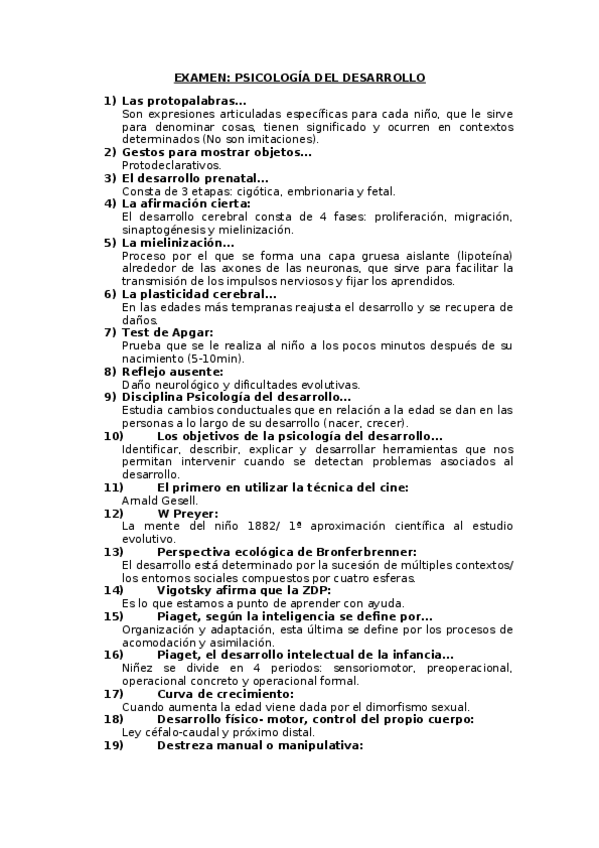 EXAMEN: PSICOLOGÍA DEL DESARROLLO

1) Las protopalabras...
Son expresiones articuladas específicas para cada niño, que le sirve para denominar cosas, tienen significado y ocurren en contextos determinados (No son imitaciones).

2) Gestos para mostrar objetos...
Protodeclarativos.

3) El desarrollo prenatal...
Consta de 3 etapas: cigótica, embrionaria y fetal.

4) La afirmación cierta:
El desarrollo cerebral consta de 4 fases: proliferación, migración, sinaptogénesis y mielinización.

5) La mielinización...
Proceso por el que se forma una capa gruesa aislante (lipoteína) alrededor de las axones de las neuronas, que sirve para facilitar la transmisión de los impulsos nerviosos y fijar los aprendidos.

6) La plasticidad cerebral...
En las edades más tempranas reajusta el desarrollo y se recupera de daños.

7) Test de Apgar:
Prueba que se le realiza al niño a los pocos minutos después de su nacimiento (5-10min).

8) Reflejo ausente:
Daño neurológico y dificultades evolutivas.

9) Disciplina Psicología del desarrollo...
Estudia cambios conductuales que en relación a la edad se dan en las personas a lo largo de su desarrollo (nacer, crecer).

10) Los objetivos de la psicología del desarrollo...
Identificar, describir, explicar y desarrollar herramientas que nos permitan intervenir cuando se detectan problemas asociados al desarrollo.

11) El primero en utilizar la técnica del cine:
Arnald Gesell.

12) W Preyer:
La mente del niño 1882/ 1ª aproximación científica al estudio evolutivo.

13) Perspectiva ecológica de Bronferbrenner:
El desarrollo está determinado por la sucesión de múltiples contextos/ los entornos sociales compuestos por cuatro esferas.

14) Vigotsky afirma que la ZDP:
Es lo que estamos a punto de aprender con ayuda.

15) Piaget, según la inteligencia se define por...
Organización y adaptación, esta última se define por los procesos de acomodación y asimilación.

16) Piaget, el desarrollo intelectual de la infancia...
Niñez se divide en 4 periodos: sensoriomotor, preoperacional, operacional concreto y operacional formal.

17) Curva de crecimiento:
Cuando aumenta la edad viene dada por el dimorfismo sexual.

18) Desarrollo físico- motor, control del propio cuerpo:
Ley céfalo-caudal y próximo distal.

19) Destreza manual o manipulativa: